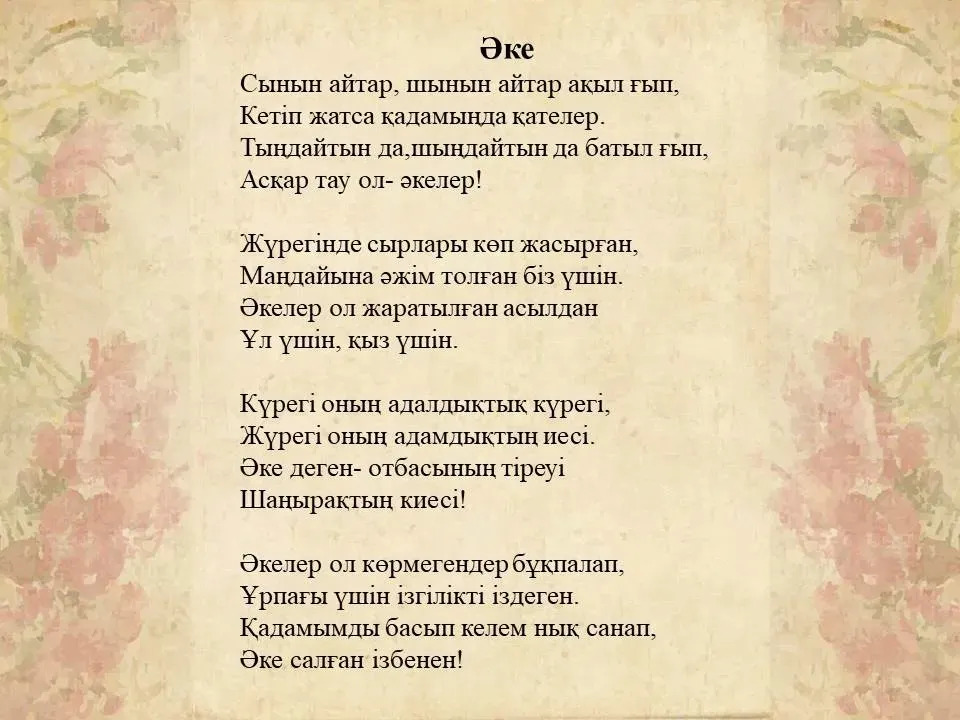 Әке
Сынын айтар, шынын айтар ақыл ғып,
Кетіп жатса қадамында қателер.
Тыңдайтын да,шыңдайтын да батыл ғып,
Асқар тау ол- әкелер!

Жүрегінде сырлары көп жасырған,
Маңдайына әжім толған біз үшін.
Әкелер ол жаратылған асылдан
Ұл үшін, қыз үшін.

Күрегі оның адалдықтық күрегі,
Жүрегі оның адамдықтың иесі.
Әке деген- отбасының тіреуі
Шаңырақтың киесі!

Әкелер ол көрмегендер бұқпалап,
Ұрпағы үшін ізгілікті іздеген.
Қадамымды басып келем нық санап,
Әке салған ізбенен!